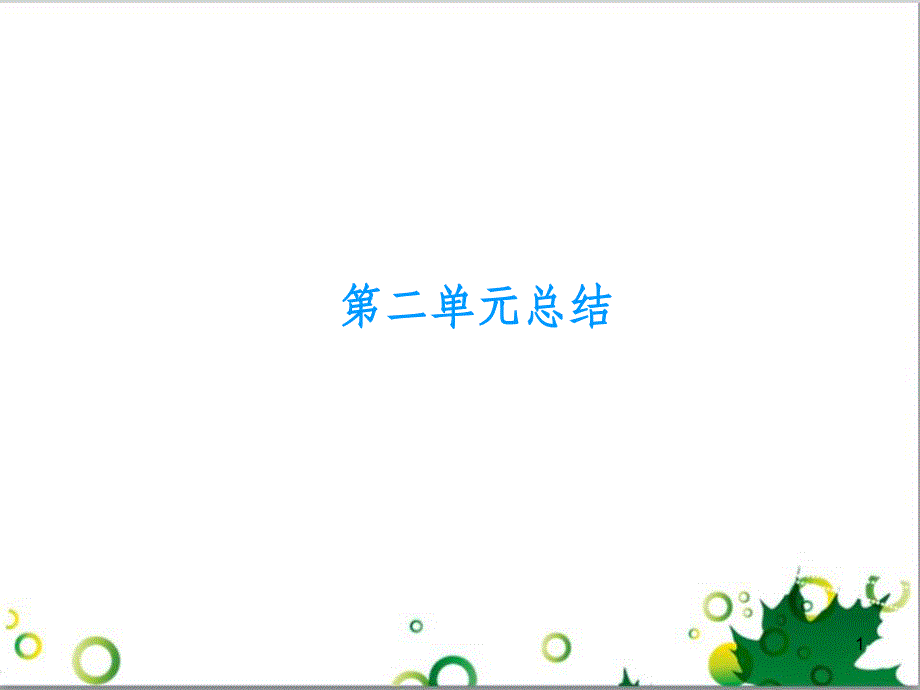 第二单元总结

1